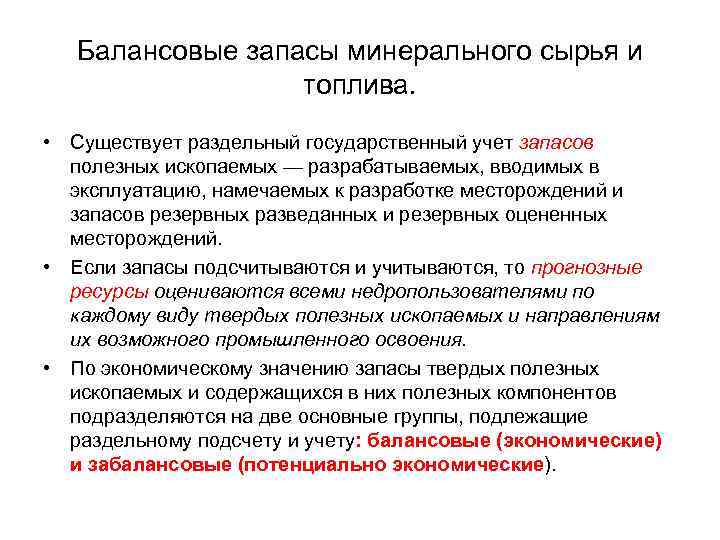 Балансовые запасы минерального сырья и топлива.

• Существует раздельный государственный учет запасов полезных ископаемых — разрабатываемых, вводимых в эксплуатацию, намечаемых к разработке месторождений и запасов резервных разведанных и резервных оцененных месторождений.

• Если запасы подсчитываются и учитываются, то прогнозные ресурсы оцениваются всеми недропользователями по каждому виду твердых полезных ископаемых и направлениям их возможного промышленного освоения.

• По экономическому значению запасы твердых полезных ископаемых и содержащихся в них полезных компонентов подразделяются на две основные группы, подлежащие раздельному подсчету и учету: балансовые (экономические) и забалансовые (потенциально экономические).